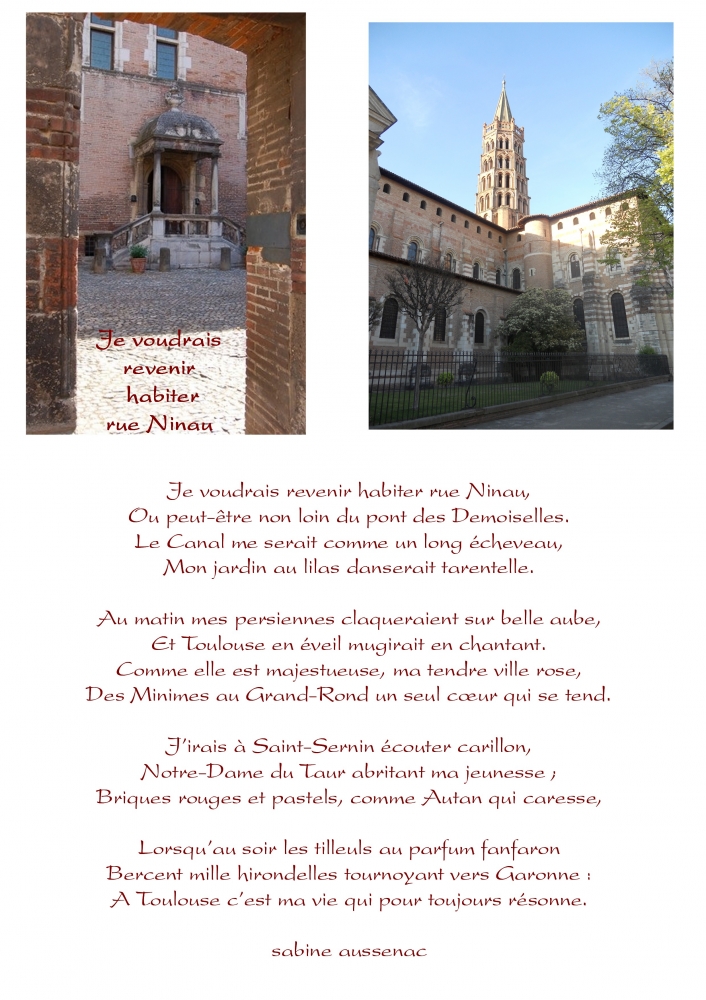 Je voudrais revenir habiter rue Ninau

Je voudrais revenir habiter rue Ninau,
Ou peut-être non loin du pont des Demoiselles.
Le Canal me serait comme un long écheveau,
Mon jardin au lilas danserait tarentelle.

Au matin mes persiennes claqueraient sur belle aube,
Et Toulouse en éveil mugirait en chantant.
Comme elle est majestueuse, ma tendre ville rose,
Des Minimes au Grand-Rond un seul cœur qui se tend.

J'irais à Saint-Sernin écouter carillon,
Notre-Dame du Taur abritant ma jeunesse ;
Briques rouges et pastels, comme Autan qui caresse,

Lorsqu'au soir les tilleuls au parfum fanfaron
Bercent mille hirondelles tournoyant vers Garonne :
A Toulouse c'est ma vie qui pour toujours résonne.

sabine aussenac